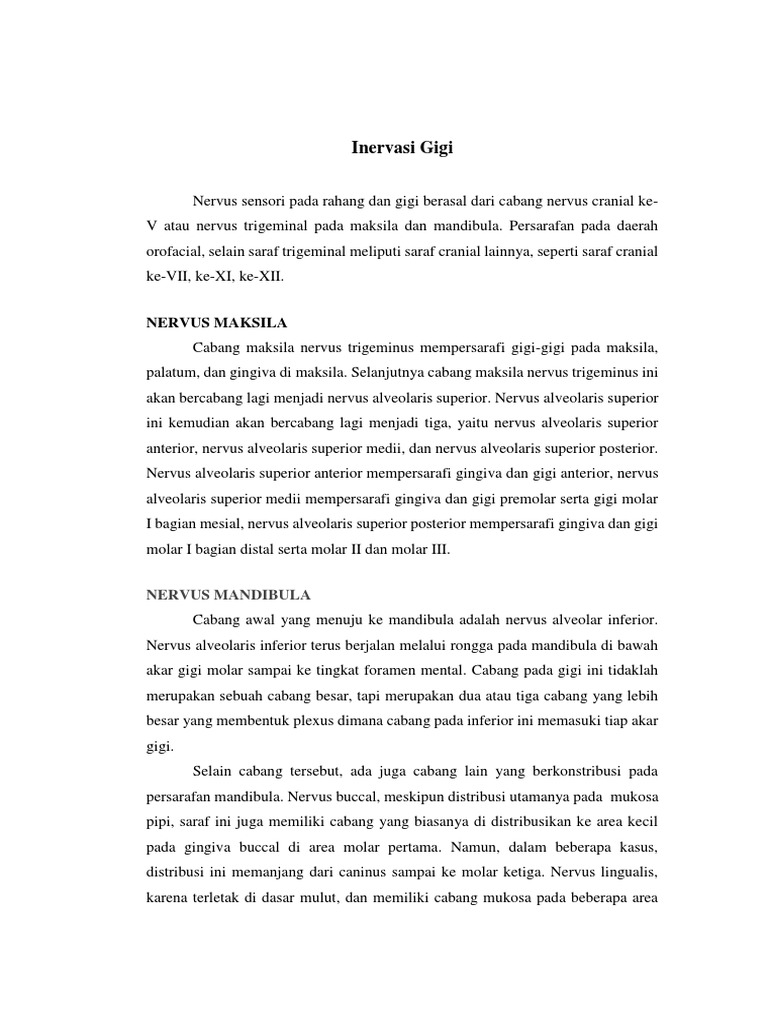 Inervasi Gigi

Nervus sensori pada rahang dan gigi berasal dari cabang nervus cranial ke-V atau nervus trigeminal pada maksila dan mandibula. Persarafan pada daerah orofacial, selain saraf trigeminal meliputi saraf cranial lainnya, seperti saraf cranial ke-VII, ke-XI, ke-XII.

NERVUS MAKSILA

Cabang maksila nervus trigeminus mempersarafi gigi-gigi pada maksila, palatum, dan gingiva di maksila. Selanjutnya cabang maksila nervus trigeminus ini akan bercabang lagi menjadi nervus alveolaris superior. Nervus alveolaris superior ini kemudian akan bercabang lagi menjadi tiga, yaitu nervus alveolaris superior anterior, nervus alveolaris superior medii, dan nervus alveolaris superior posterior. Nervus alveolaris superior anterior mempersarafi gingiva dan gigi anterior, nervus alveolaris superior medii mempersarafi gingiva dan gigi premolar serta gigi molar I bagian mesial, nervus alveolaris superior posterior mempersarafi gingiva dan gigi molar I bagian distal serta molar II dan molar III.

NERVUS MANDIBULA

Cabang awal yang menuju ke mandibula adalah nervus alveolar inferior. Nervus alveolaris inferior terus berjalan melalui rongga pada mandibula di bawah akar gigi molar sampai ke tingkat foramen mental. Cabang pada gigi ini tidaklah merupakan sebuah cabang besar, tapi merupakan dua atau tiga cabang yang lebih besar yang membentuk plexus dimana cabang pada inferior ini memasuki tiap akar gigi.

Selain cabang tersebut, ada juga cabang lain yang berkonstribusi pada persarafan mandibula. Nervus buccal, meskipun distribusi utamanya pada mukosa pipi, saraf ini juga memiliki cabang yang biasanya di distribusikan ke area kecil pada gingiva buccal di area molar pertama. Namun, dalam beberapa kasus, distribusi ini memanjang dari caninus sampai ke molar ketiga. Nervus lingualis, karena terletak di dasar mulut, dan memiliki cabang mukosa pada beberapa area